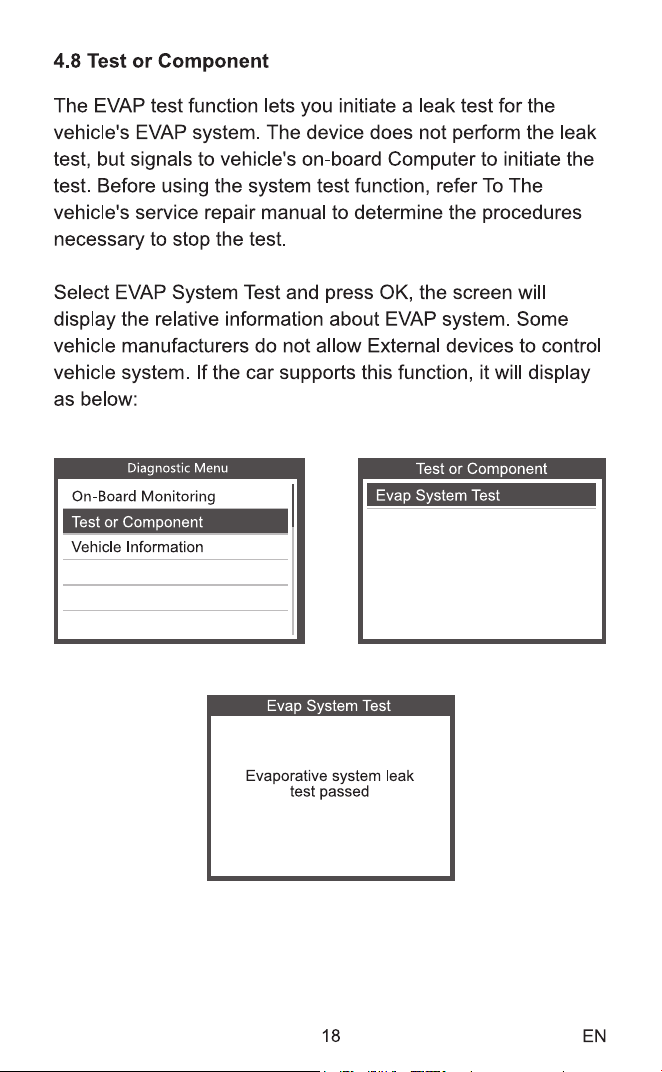 4.8 Test or Component

The EVAP test function lets you initiate a leak test for the vehicle's EVAP system. The device does not perform the leak test, but signals to vehicle's on-board Computer to initiate the test. Before using the system test function, refer To The vehicle's service repair manual to determine the procedures necessary to stop the test.

Select EVAP System Test and press OK, the screen will display the relative information about EVAP system. Some vehicle manufacturers do not allow External devices to control vehicle system. If the car supports this function, it will display as below:

Diagnostic Menu
On-Board Monitoring
Test or Component
Vehicle Information

Test or Component
Evap System Test

Evap System Test
Evaporative system leak test passed

18

EN